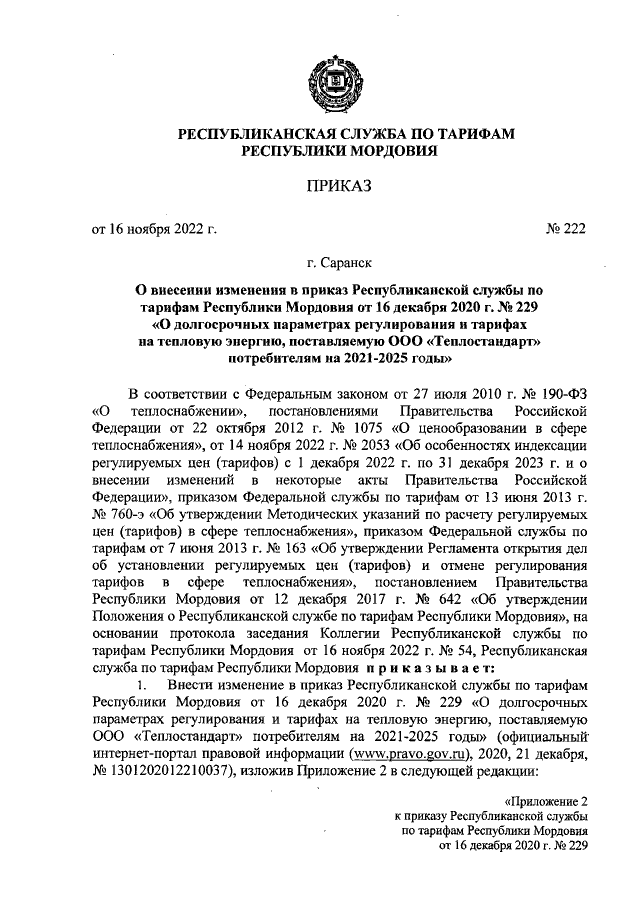 РЕСПУБЛИКАНСКАЯ СЛУЖБА ПО ТАРИФАМ
РЕСПУБЛИКИ МОРДОВИЯ

ПРИКАЗ

от 16 ноября 2022 г. № 222

г. Саранск

О внесении изменения в приказ Республиканской службы по тарифам Республики Мордовия от 16 декабря 2020 г. № 229 «О долгосрочных параметрах регулирования и тарифах на тепловую энергию, поставляемую ООО «Теплостандарт» потребителям на 2021-2025 годы»

В соответствии с Федеральным законом от 27 июля 2010 г. № 190-ФЗ «О теплоснабжении», постановлениями Правительства Российской Федерации от 22 октября 2012 г. № 1075 «О ценообразовании в сфере теплоснабжения», от 14 ноября 2022 г. № 2053 «Об особенностях индексации регулируемых цен (тарифов) с 1 декабря 2022 г. по 31 декабря 2023 г. и о внесении изменений в некоторые акты Правительства Российской Федерации», приказом Федеральной службы по тарифам от 13 июня 2013 г. № 760-э «Об утверждении Методических указаний по расчету регулируемых цен (тарифов) в сфере теплоснабжения», приказом Федеральной службы по тарифам от 7 июня 2013 г. № 163 «Об утверждении Регламента открытия дел об установлении регулируемых цен (тарифов) и отмене регулирования тарифов в сфере теплоснабжения», постановлением Правительства Республики Мордовия от 12 декабря 2017 г. № 642 «Об утверждении Положения о Республиканской службе по тарифам Республики Мордовия», на основании протокола заседания Коллегии Республиканской службы по тарифам Республики Мордовия от 16 ноября 2022 г. № 54, Республиканская служба по тарифам Республики Мордовия приказывает:

1. Внести изменение в приказ Республиканской службы по тарифам Республики Мордовия от 16 декабря 2020 г. № 229 «О долгосрочных параметрах регулирования и тарифах на тепловую энергию, поставляемую ООО «Теплостандарт» потребителям на 2021-2025 годы» (официальный интернет-портал правовой информации (www.pravo.gov.ru), 2020, 21 декабря, № 1301202012210037), изложив Приложение 2 в следующей редакции:

«Приложение 2
к приказу Республиканской службы
по тарифам Республики Мордовия
от 16 декабря 2020 г. № 229